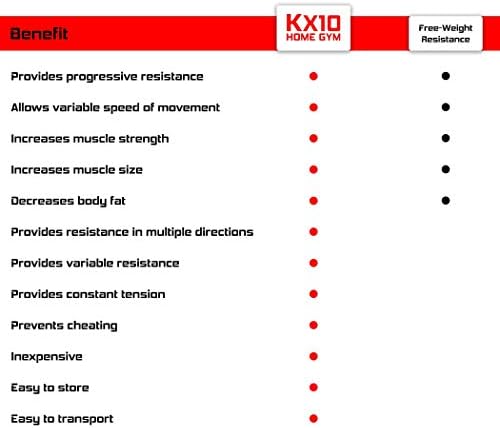 | Benefit | KX10 HOME GYM | Free-Weight Resistance |
|---|---|---|
| Provides progressive resistance | ● | ● |
| Allows variable speed of movement | ● | ● |
| Increases muscle strength | ● | ● |
| Increases muscle size | ● | ● |
| Decreases body fat | ● | ● |
| Provides resistance in multiple directions | ● | |
| Provides variable resistance | ● | |
| Provides constant tension | ● | |
| Prevents cheating | ● | |
| Inexpensive | ● | |
| Easy to store | ● | |
| Easy to transport | ● | |